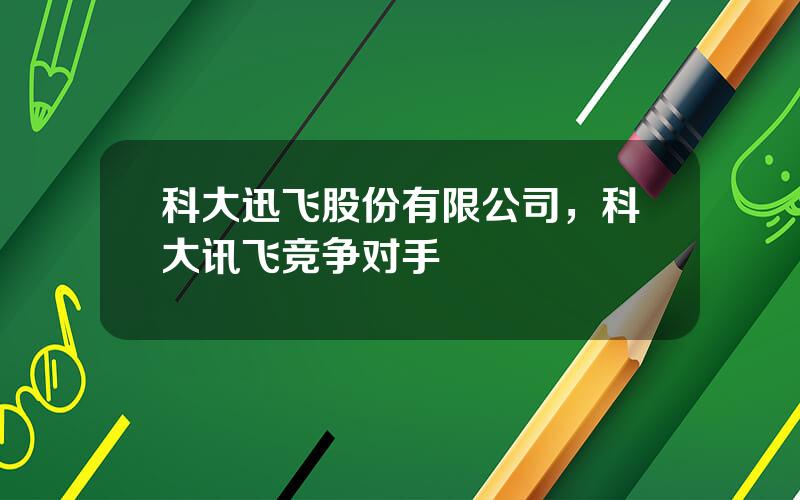 科大迅飞股份有限公司，科大讯飞竞争对手